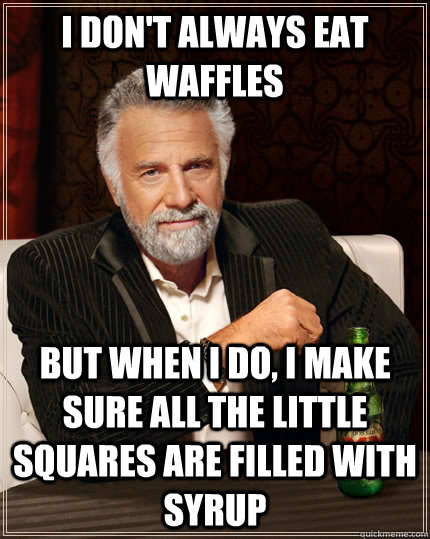 I DON'T ALWAYS EAT WAFFLES

BUT WHEN I DO, I MAKE SURE ALL THE LITTLE SQUARES ARE FILLED WITH SYRUP

DOS EQUIS

quickmeme.com